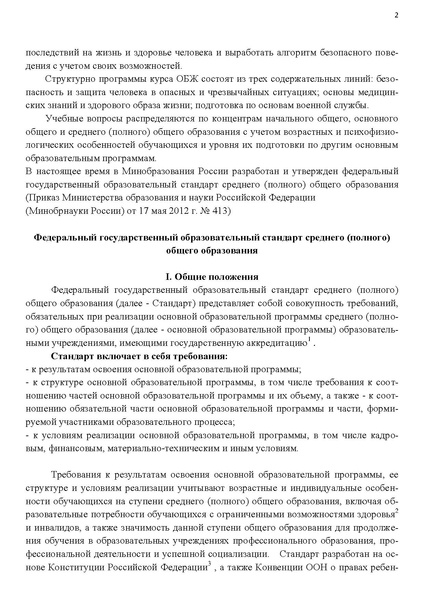 2

последствий на жизнь и здоровье человека и выработать алгоритм безопасного поведения с учетом своих возможностей.

Структурно программы курса ОБЖ состоят из трех содержательных линий: безопасность и защита человека в опасных и чрезвычайных ситуациях; основы медицинских знаний и здорового образа жизни; подготовка по основам военной службы.

Учебные вопросы распределяются по концентрам начального общего, основного общего и среднего (полного) общего образования с учетом возрастных и психофизиологических особенностей обучающихся и уровня их подготовки по другим основным образовательным программам.

В настоящее время в Минобразования России разработан и утвержден федеральный государственный образовательный стандарт среднего (полного) общего образования (Приказ Министерства образования и науки Российской Федерации (Минобрнауки России) от 17 мая 2012 г. № 413)

Федеральный государственный образовательный стандарт среднего (полного) общего образования

I. Общие положения

Федеральный государственный образовательный стандарт среднего (полного) общего образования (далее - Стандарт) представляет собой совокупность требований, обязательных при реализации основной образовательной программы среднего (полного) общего образования (далее - основной образовательной программы) образовательными учреждениями, имеющими государственную аккредитацию$^1$.

Стандарт включает в себя требования:
- к результатам освоения основной образовательной программы;
- к структуре основной образовательной программы, в том числе требования к соотношению частей основной образовательной программы и их объему, а также - к соотношению обязательной части основной образовательной программы и части, формируемой участниками образовательного процесса;
- к условиям реализации основной образовательной программы, в том числе кадровым, финансовым, материально-техническим и иным условиям.

Требования к результатам освоения основной образовательной программы, ее структуре и условиям реализации учитывают возрастные и индивидуальные особенности обучающихся на ступени среднего (полного) общего образования, включая образовательные потребности обучающихся с ограниченными возможностями здоровья$^2$ и инвалидов, а также значимость данной ступени общего образования для продолжения обучения в образовательных учреждениях профессионального образования, профессиональной деятельности и успешной социализации. Стандарт разработан на основе Конституции Российской Федерации$^3$, а также Конвенции ООН о правах ребен-